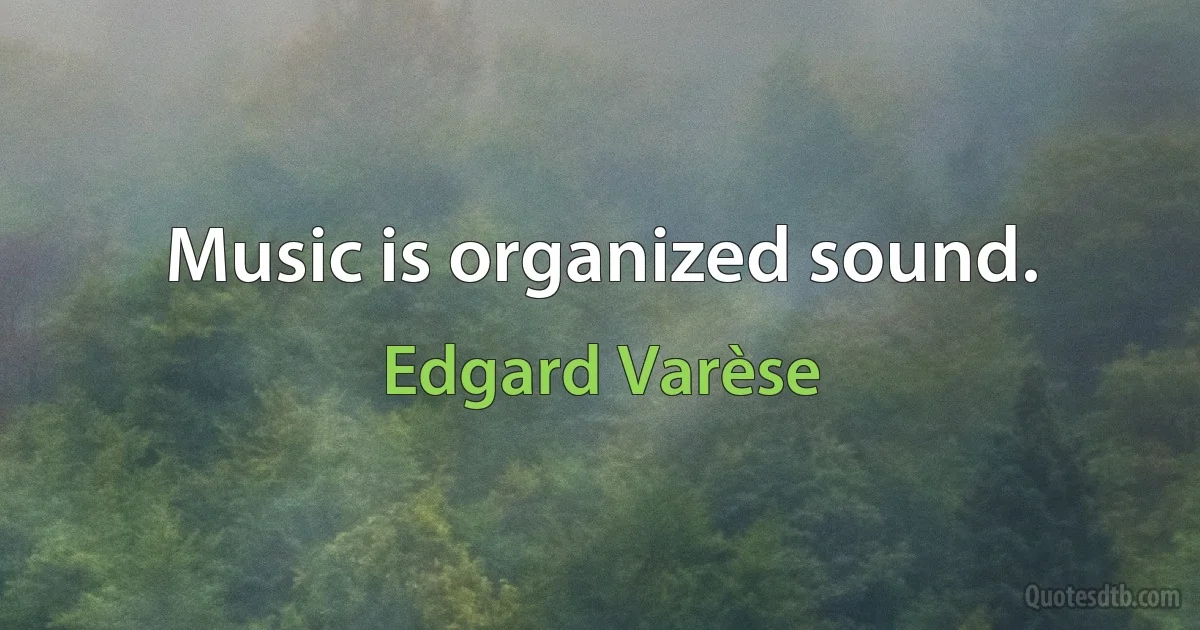 Music is organized sound.

Edgard Varèse

Quotesdtb.com